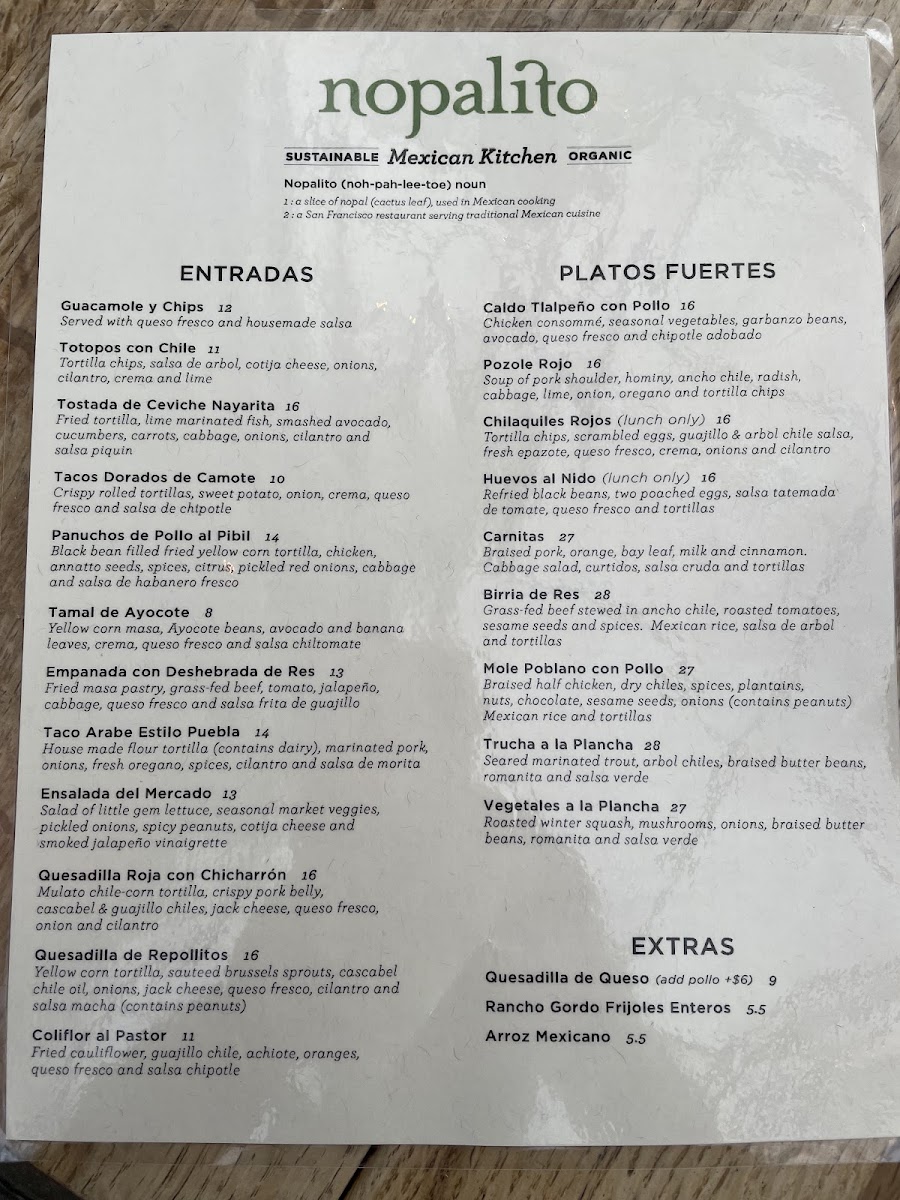 nopalito

SUSTAINABLE Mexican Kitchen ORGANIC

Nopalito (noh-pah-lee-toe) noun

1 : a slice of nopal (cactus leaf), used in Mexican cooking
2 : a San Francisco restaurant serving traditional Mexican cuisine

ENTRADAS

Guacamole y Chips 12
Served with queso fresco and housemade salsa

Totopos con Chile 11
Tortilla chips, salsa de arbol, cotija cheese, onions, cilantro, crema and lime

Tostada de Ceviche Nayarita 16
Fried tortilla, lime marinated fish, smashed avocado, cucumbers, carrots, cabbage, onions, cilantro and salsa piquin

Tacos Dorados de Camote 10
Crispy rolled tortillas, sweet potato, onion, crema, queso fresco and salsa de chipotle

Panuchos de Pollo al Pibil 14
Black bean filled fried yellow corn tortilla, chicken, annatto seeds, spices, citrus, pickled red onions, cabbage and salsa de habanero fresco

Tamal de Ayocote 8
Yellow corn masa, Ayocote beans, avocado and banana leaves, crema, queso fresco and salsa chiltomate

Empanada con Deshebrada de Res 13
Fried masa pastry, grass-fed beef, tomato, jalapeño, cabbage, queso fresco and salsa frita de guajillo

Taco Arabe Estilo Puebla 14
House made flour tortilla (contains dairy), marinated pork, onions, fresh oregano, spices, cilantro and salsa de morita

Ensalada del Mercado 13
Salad of little gem lettuce, seasonal market veggies, pickled onions, spicy peanuts, cotija cheese and smoked jalapeño vinaigrette

Quesadilla Roja con Chicharrón 16
Mulato chile-corn tortilla, crispy pork belly, cascabel & guajillo chiles, jack cheese, queso fresco, onion and cilantro

Quesadilla de Repollitos 16
Yellow corn tortilla, sauteed brussels sprouts, cascabel chile oil, onions, jack cheese, queso fresco, cilantro and salsa macha (contains peanuts)

Coliflor al Pastor 11
Fried cauliflower, guajillo chile, achiote, oranges, queso fresco and salsa chipotle

PLATOS FUERTES

Caldo Tlalpeño con Pollo 16
Chicken consommé, seasonal vegetables, garbanzo beans, avocado, queso fresco and chipotle adobado

Pozole Rojo 16
Soup of pork shoulder, hominy, ancho chile, radish, cabbage, lime, onion, oregano and tortilla chips

Chilaquiles Rojos (lunch only) 16
Tortilla chips, scrambled eggs, guajillo & arbol chile salsa, fresh epazote, queso fresco, crema, onions and cilantro

Huevos al Nido (lunch only) 16
Refried black beans, two poached eggs, salsa tatemada de tomate, queso fresco and tortillas

Carnitas 27
Braised pork, orange, bay leaf, milk and cinnamon. Cabbage salad, curtidos, salsa cruda and tortillas

Birria de Res 28
Grass-fed beef stewed in ancho chile, roasted tomatoes, sesame seeds and spices. Mexican rice, salsa de arbol and tortillas

Mole Poblano con Pollo 27
Braised half chicken, dry chiles, spices, plantains, nuts, chocolate, sesame seeds, onions (contains peanuts) Mexican rice and tortillas

Trucha a la Plancha 28
Seared marinated trout, arbol chiles, braised butter beans, romanita and salsa verde

Vegetales a la Plancha 27
Roasted winter squash, mushrooms, onions, braised butter beans, romanita and salsa verde

EXTRAS

Quesadilla de Queso (add pollo +$6) 9

Rancho Gordo Frijoles Enteros 5.5

Arroz Mexicano 5.5